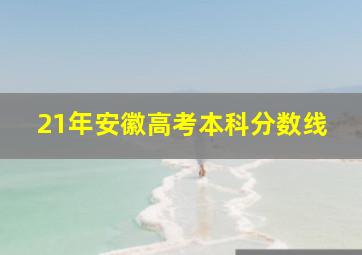 21年安徽高考本科分数线